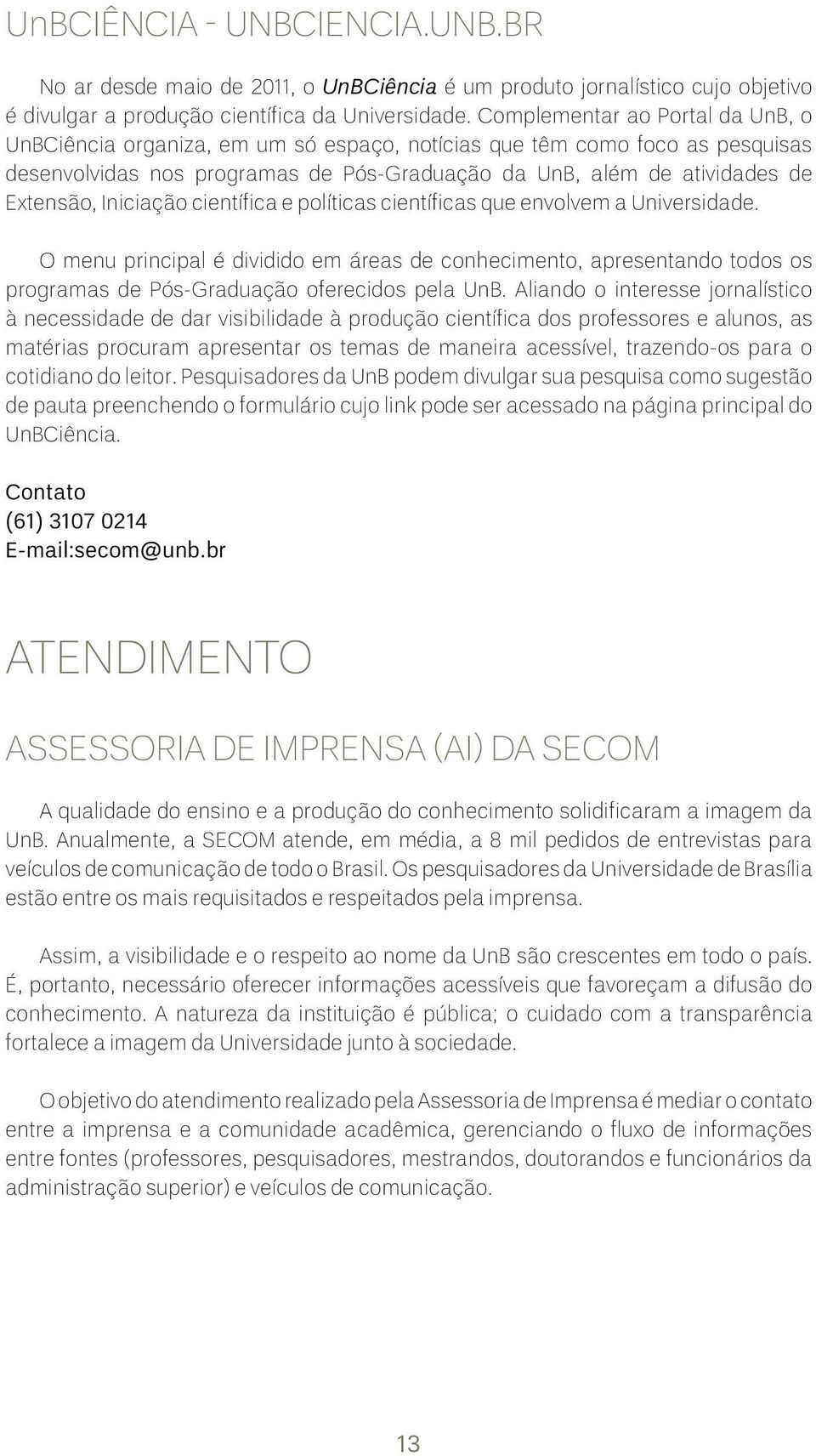 UnBCIÊNCIA - UNBCIENCIA.UNB.BR

No ar desde maio de 2011, o UnBCiência é um produto jornalístico cujo objetivo é divulgar a produção científica da Universidade. Complementar ao Portal da UnB, o UnBCiência organiza, em um só espaço, notícias que têm como foco as pesquisas desenvolvidas nos programas de Pós-Graduação da UnB, além de atividades de Extensão, Iniciação científica e políticas científicas que envolvem a Universidade.

O menu principal é dividido em áreas de conhecimento, apresentando todos os programas de Pós-Graduação oferecidos pela UnB. Aliando o interesse jornalístico à necessidade de dar visibilidade à produção científica dos professores e alunos, as matérias procuram apresentar os temas de maneira acessível, trazendo-os para o cotidiano do leitor. Pesquisadores da UnB podem divulgar sua pesquisa como sugestão de pauta preenchendo o formulário cujo link pode ser acessado na página principal do UnBCiência.

Contato
(61) 3107 0214
E-mail:secom@unb.br

ATENDIMENTO

ASSESSORIA DE IMPRENSA (AI) DA SECOM

A qualidade do ensino e a produção do conhecimento solidificaram a imagem da UnB. Anualmente, a SECOM atende, em média, a 8 mil pedidos de entrevistas para veículos de comunicação de todo o Brasil. Os pesquisadores da Universidade de Brasília estão entre os mais requisitados e respeitados pela imprensa.

Assim, a visibilidade e o respeito ao nome da UnB são crescentes em todo o país. É, portanto, necessário oferecer informações acessíveis que favoreçam a difusão do conhecimento. A natureza da instituição é pública; o cuidado com a transparência fortalece a imagem da Universidade junto à sociedade.

O objetivo do atendimento realizado pela Assessoria de Imprensa é mediar o contato entre a imprensa e a comunidade acadêmica, gerenciando o fluxo de informações entre fontes (professores, pesquisadores, mestrandos, doutorandos e funcionários da administração superior) e veículos de comunicação.

13